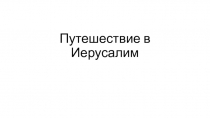 Путешествие в Иерусалим